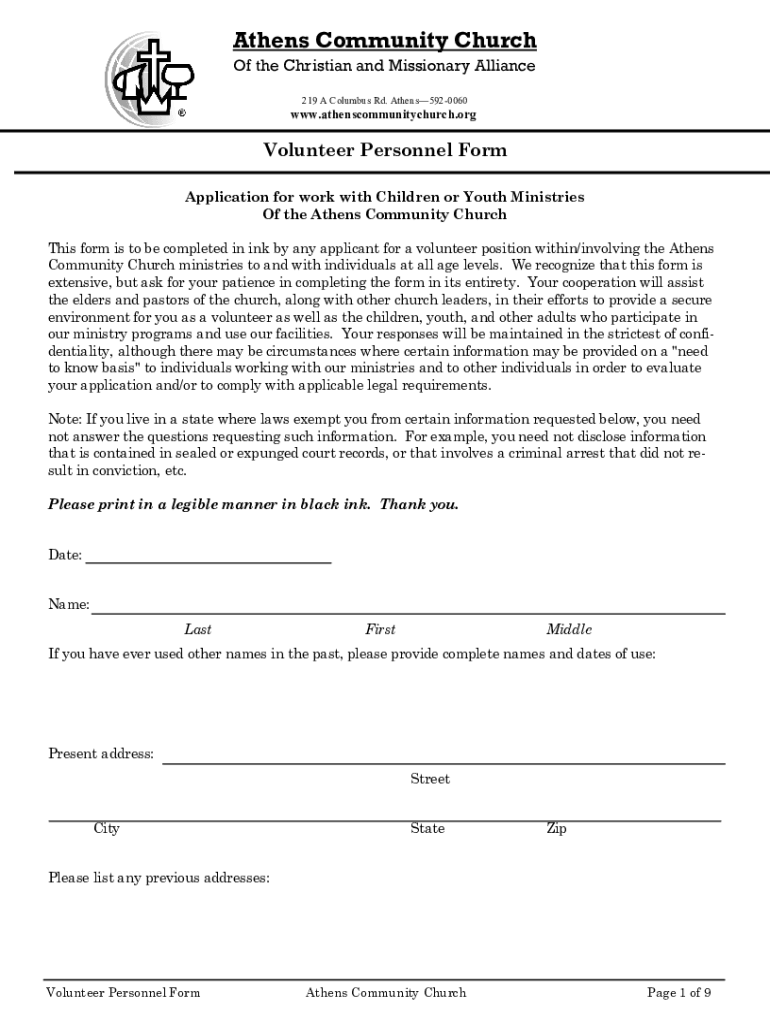 ®

Athens Community Church

Of the Christian and Missionary Alliance

219 A Columbus Rd. Athens—592-0060
www.athenscommunitychurch.org

Volunteer Personnel Form

Application for work with Children or Youth Ministries
Of the Athens Community Church

This form is to be completed in ink by any applicant for a volunteer position within/involving the Athens Community Church ministries to and with individuals at all age levels. We recognize that this form is extensive, but ask for your patience in completing the form in its entirety. Your cooperation will assist the elders and pastors of the church, along with other church leaders, in their efforts to provide a secure environment for you as a volunteer as well as the children, youth, and other adults who participate in our ministry programs and use our facilities. Your responses will be maintained in the strictest of confidentiality, although there may be circumstances where certain information may be provided on a "need to know basis" to individuals working with our ministries and to other individuals in order to evaluate your application and/or to comply with applicable legal requirements.

Note: If you live in a state where laws exempt you from certain information requested below, you need not answer the questions requesting such information. For example, you need not disclose information that is contained in sealed or expunged court records, or that involves a criminal arrest that did not result in conviction, etc.

Please print in a legible manner in black ink. Thank you.

Date:

Name:
Last First Middle

If you have ever used other names in the past, please provide complete names and dates of use:

Present address:
Street

City State Zip

Please list any previous addresses:

Volunteer Personnel Form Athens Community Church Page 1 of 9